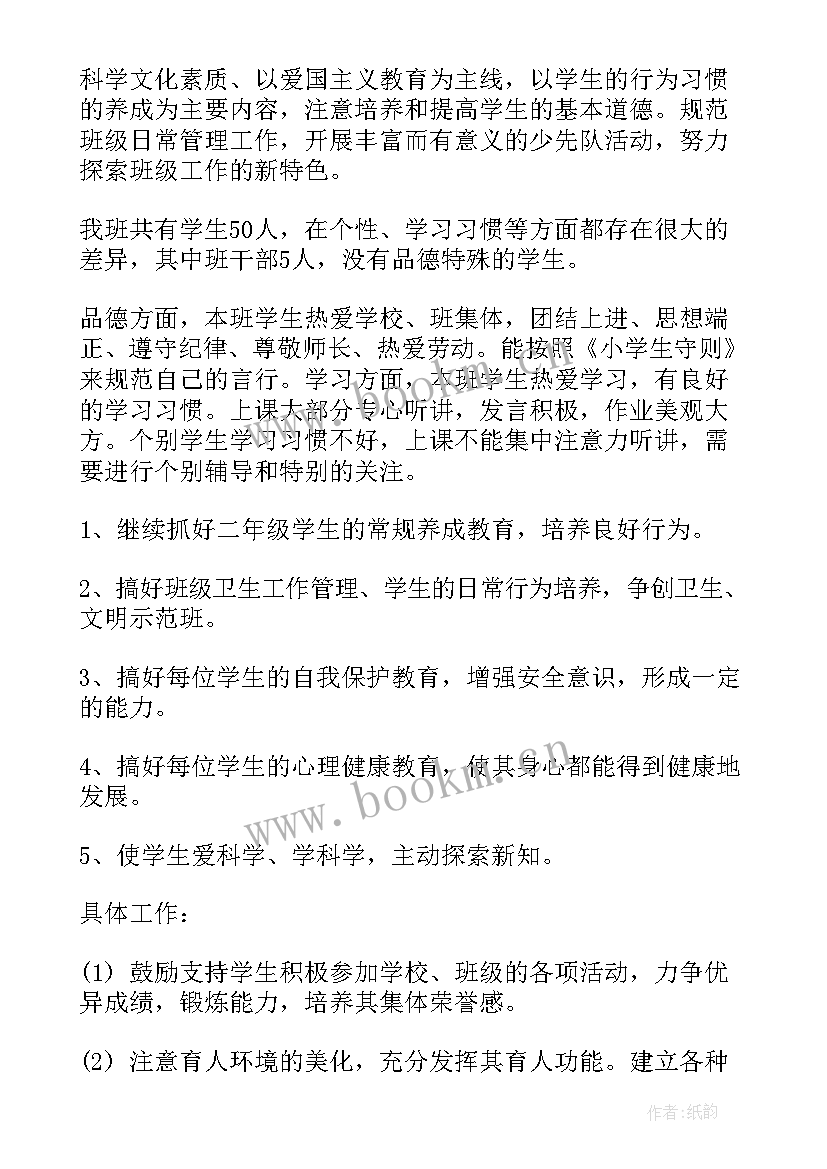 科学文化素质、以爱国主义教育为主线，以学生的行为习惯的养成为主要内容，注意培养和提高学生的基本道德。规范班级日常管理工作，开展丰富而有意义的少先队活动，努力探索班级工作的新特色。

我班共有学生50人，在个性、学习习惯等方面都存在很大的差异，其中班干部5人，没有品德特殊的学生。

品德方面，本班学生热爱学校、班集体，团结上进、思想端正、遵守纪律、尊敬师长、热爱劳动。能按照《小学生守则》来规范自己的言行。学习方面，本班学生热爱学习，有良好的学习习惯。上课大部分专心听讲，发言积极，作业美观大方。个别学生学习习惯不好，上课不能集中注意力听讲，需要进行个别辅导和特别的关注。

1、继续抓好二年级学生的常规养成教育，培养良好行为。

2、搞好班级卫生工作管理、学生的日常行为培养，争创卫生、文明示范班。

3、搞好每位学生的自我保护教育，增强安全意识，形成一定的能力。

4、搞好每位学生的心理健康教育，使其身心都能得到健康地发展。

5、使学生爱科学、学科学，主动探索新知。

具体工作：

(1) 鼓励支持学生积极参加学校、班级的各项活动，力争优异成绩，锻炼能力，培养其集体荣誉感。

(2) 注意育人环境的美化，充分发挥其育人功能。建立各种

www.bookm.cn

作者:纸韵